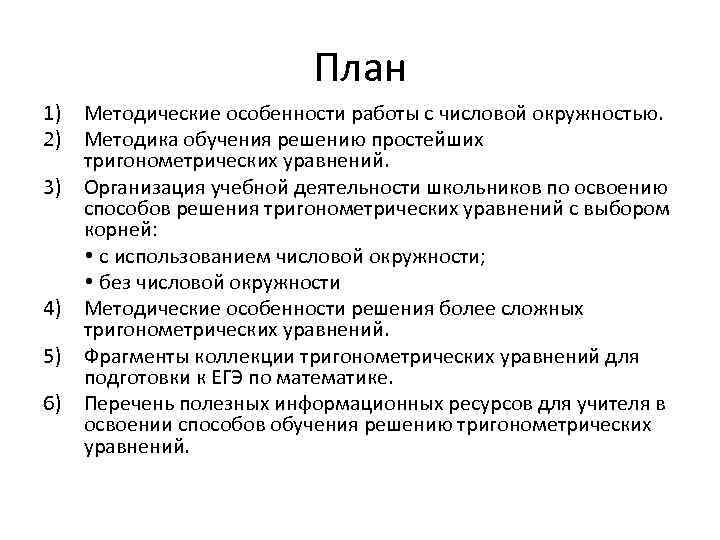 План

1) Методические особенности работы с числовой окружностью.
2) Методика обучения решению простейших тригонометрических уравнений.
3) Организация учебной деятельности школьников по освоению способов решения тригонометрических уравнений с выбором корней:
• с использованием числовой окружности;
• без числовой окружности
4) Методические особенности решения более сложных тригонометрических уравнений.
5) Фрагменты коллекции тригонометрических уравнений для подготовки к ЕГЭ по математике.
6) Перечень полезных информационных ресурсов для учителя в освоении способов обучения решению тригонометрических уравнений.